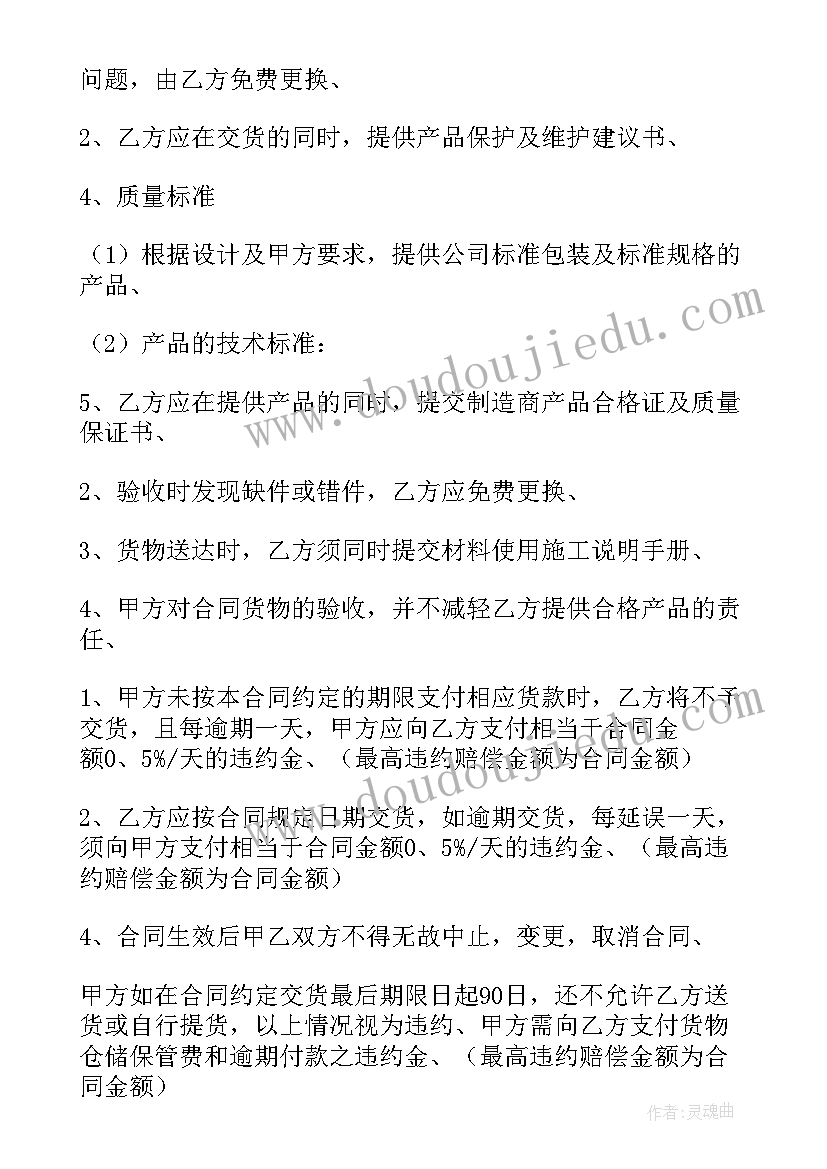 问题，由乙方免费更换、

2、乙方应在交货的同时，提供产品保护及维护建议书、

4、质量标准

（1）根据设计及甲方要求，提供公司标准包装及标准规格的产品、

（2）产品的技术标准：

5、乙方应在提供产品的同时，提交制造商产品合格证及质量保证书、

2、验收时发现缺件或错件，乙方应免费更换、

3、货物送达时，乙方须同时提交材料使用施工说明手册、

4、甲方对合同货物的验收，并不减轻乙方提供合格产品的责任、

1、甲方未按本合同约定的期限支付相应货款时，乙方将不予交货，且每逾期一天，甲方应向乙方支付相当于合同金额0、5%/天的违约金、（最高违约赔偿金额为合同金额）

2、乙方应按合同规定日期交货，如逾期交货，每延误一天，须向甲方支付相当于合同金额0、5%/天的违约金、（最高违约赔偿金额为合同金额）

4、合同生效后甲乙双方不得无故中止，变更，取消合同、

甲方如在合同约定交货最后期限日起90日，还不允许乙方送货或自行提货，以上情况视为违约、甲方需向乙方支付货物仓储保管费和逾期付款之违约金、（最高违约赔偿金额为合同金额）

www.doudoujiedu.com

作者：灵魂曲